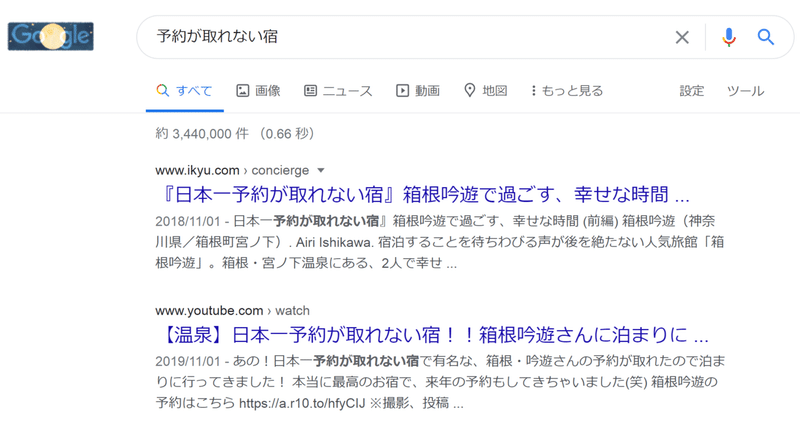 Google

予約が取れない宿

すべて　画像　ニュース　動画　地図　もっと見る　設定　ツール

約 3,440,000 件 （0.66 秒）

www.ikyu.com › concierge

『日本一予約が取れない宿』箱根吟遊で過ごす、幸せな時間 ...

2018/11/01 - 日本一予約が取れない宿』箱根吟遊で過ごす、幸せな時間 (前編) 箱根吟遊（神奈川県／箱根町宮ノ下）. Airi Ishikawa. 宿泊することを待ちわびる声が後を絶たない人気旅館「箱根吟遊」。箱根・宮ノ下温泉にある、2人で幸せ ...

www.youtube.com › watch

【温泉】日本一予約が取れない宿！！箱根吟遊さんに泊まりに ...

2019/11/01 - あの！日本一予約が取れない宿で有名な、箱根・吟遊さんの予約が取れたので泊まりに行ってきました！ 本当に最高のお宿で、来年の予約もしてきちゃいました(笑) 箱根吟遊の予約はこちら https://a.r10.to/hfyCIJ ※撮影、投稿 ...